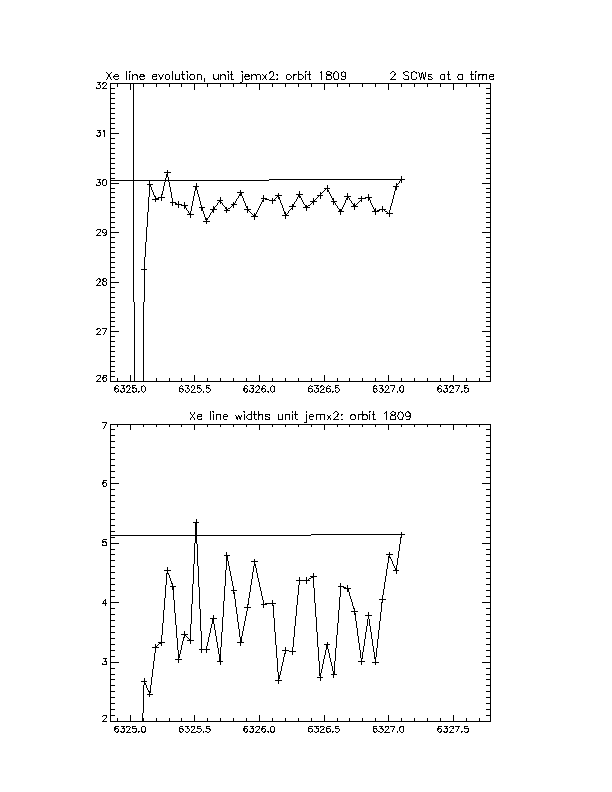 Xe line evolution, unit jemx2: orbit 1809 2 SCWs at a time

32
31
30
29
28
27
26

6325.0 6325.5 6326.0 6326.5 6327.0 6327.5

Xe line widths unit jemx2: orbit 1809

7
6
5
4
3
2

6325.0 6325.5 6326.0 6326.5 6327.0 6327.5